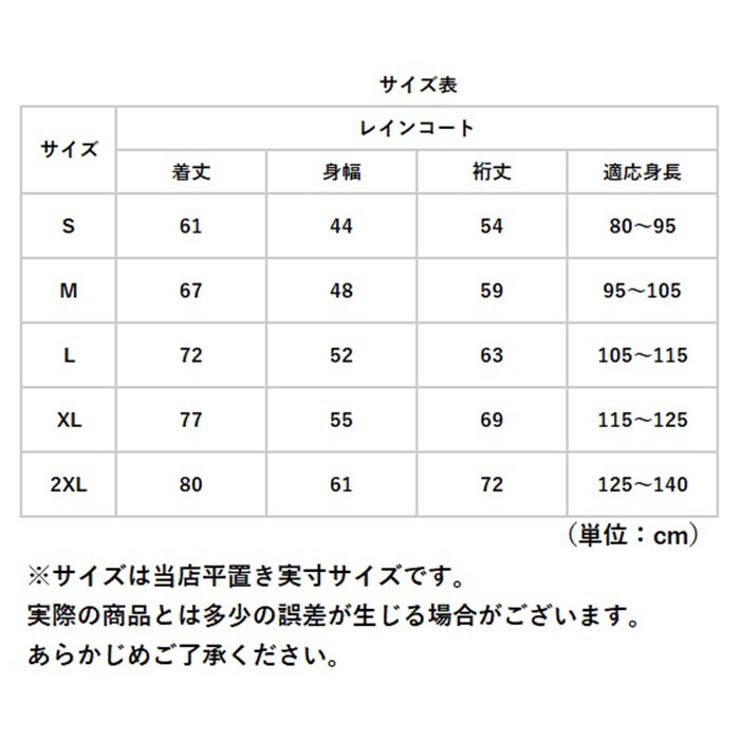 サイズ表

| サイズ | レインコート | | | |
|---|---|---|---|---|
| | 着丈 | 身幅 | 裄丈 | 適応身長 |
| S | 61 | 44 | 54 | 80～95 |
| M | 67 | 48 | 59 | 95～105 |
| L | 72 | 52 | 63 | 105～115 |
| XL | 77 | 55 | 69 | 115～125 |
| 2XL | 80 | 61 | 72 | 125～140 |

（単位：cm）

※サイズは当店平置き実寸サイズです。
実際の商品とは多少の誤差が生じる場合がございます。
あらかじめご了承ください。